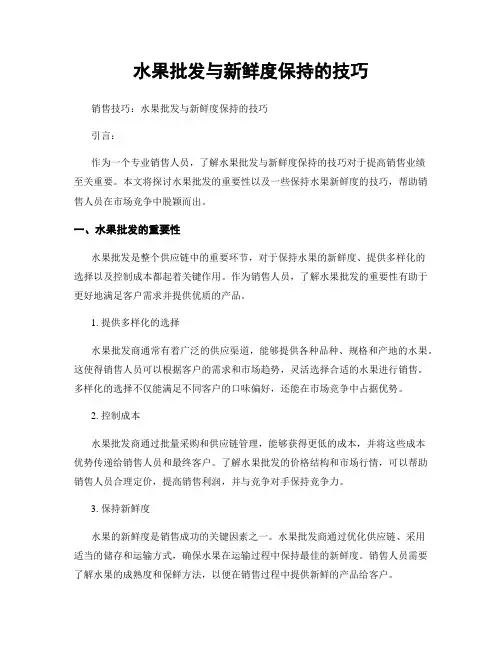 水果批发与新鲜度保持的技巧

销售技巧：水果批发与新鲜度保持的技巧

引言：

作为一个专业销售人员，了解水果批发与新鲜度保持的技巧对于提高销售业绩至关重要。本文将探讨水果批发的重要性以及一些保持水果新鲜度的技巧，帮助销售人员在市场竞争中脱颖而出。

一、水果批发的重要性

水果批发是整个供应链中的重要环节，对于保持水果的新鲜度、提供多样化的选择以及控制成本都起着关键作用。作为销售人员，了解水果批发的重要性有助于更好地满足客户需求并提供优质的产品。

1. 提供多样化的选择

水果批发商通常有着广泛的供应渠道，能够提供各种品种、规格和产地的水果。这使得销售人员可以根据客户的需求和市场趋势，灵活选择合适的水果进行销售。多样化的选择不仅能满足不同客户的口味偏好，还能在市场竞争中占据优势。

2. 控制成本

水果批发商通过批量采购和供应链管理，能够获得更低的成本，并将这些成本优势传递给销售人员和最终客户。了解水果批发的价格结构和市场行情，可以帮助销售人员合理定价，提高销售利润，并与竞争对手保持竞争力。

3. 保持新鲜度

水果的新鲜度是销售成功的关键因素之一。水果批发商通过优化供应链、采用适当的储存和运输方式，确保水果在运输过程中保持最佳的新鲜度。销售人员需要了解水果的成熟度和保鲜方法，以便在销售过程中提供新鲜的产品给客户。